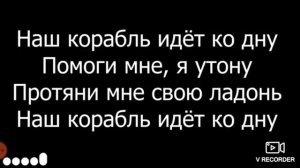 Наш корабль идёт ко дну
Помоги мне, я утону
Протяни мне свою ладонь
Наш корабль идёт ко дну

V RECORDER